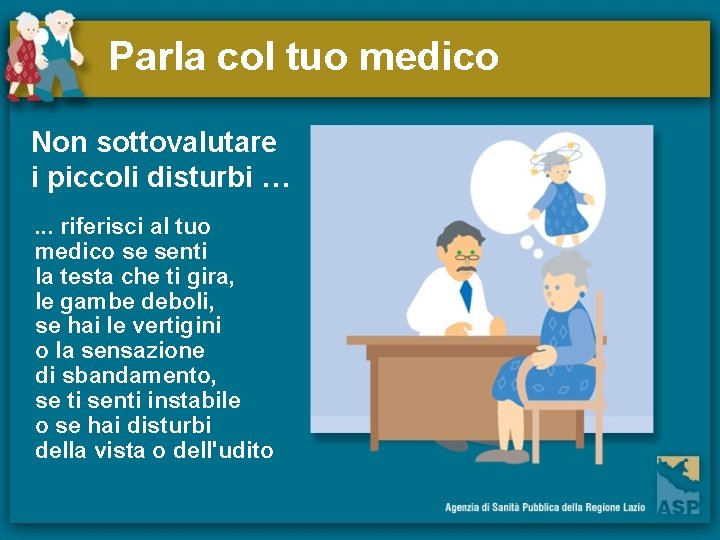 Parla col tuo medico

Non sottovalutare i piccoli disturbi …

... riferisci al tuo medico se senti la testa che ti gira, le gambe deboli, se hai le vertigini o la sensazione di sbandamento, se ti senti instabile o se hai disturbi della vista o dell'udito

Agenzia di Sanità Pubblica della Regione Lazio

ASP